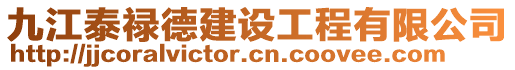 九江泰禄德建设工程有限公司
http://jjcoralvictor.cn.coovee.com